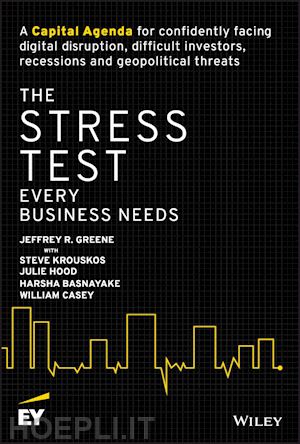 A Capital Agenda for confidently facing digital disruption, difficult investors, recessions and geopolitical threats

THE
STRESS
TEST
EVERY
BUSINESS NEEDS

JEFFREY R. GREENE
WITH
STEVE KROUSKOS
JULIE HOOD
HARSHA BASNAYAKE
WILLIAM CASEY

EY

HOEPLI.IT

WILEY